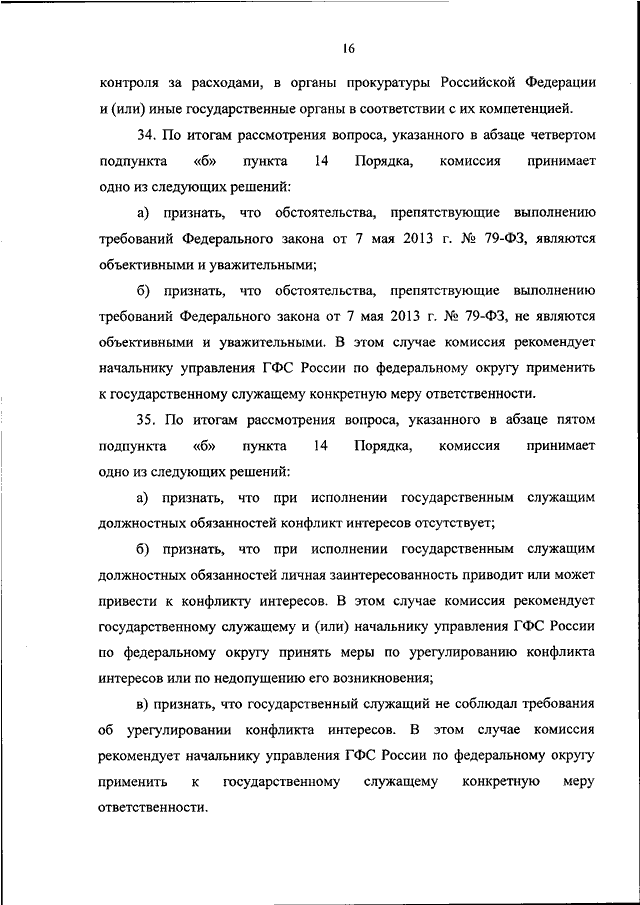 16

контроля за расходами, в органы прокуратуры Российской Федерации и (или) иные государственные органы в соответствии с их компетенцией.

34. По итогам рассмотрения вопроса, указанного в абзаце четвертом подпункта «б» пункта 14 Порядка, комиссия принимает одно из следующих решений:

а) признать, что обстоятельства, препятствующие выполнению требований Федерального закона от 7 мая 2013 г. № 79-ФЗ, являются объективными и уважительными;

б) признать, что обстоятельства, препятствующие выполнению требований Федерального закона от 7 мая 2013 г. № 79-ФЗ, не являются объективными и уважительными. В этом случае комиссия рекомендует начальнику управления ГФС России по федеральному округу применить к государственному служащему конкретную меру ответственности.

35. По итогам рассмотрения вопроса, указанного в абзаце пятом подпункта «б» пункта 14 Порядка, комиссия принимает одно из следующих решений:

а) признать, что при исполнении государственным служащим должностных обязанностей конфликт интересов отсутствует;

б) признать, что при исполнении государственным служащим должностных обязанностей личная заинтересованность приводит или может привести к конфликту интересов. В этом случае комиссия рекомендует государственному служащему и (или) начальнику управления ГФС России по федеральному округу принять меры по урегулированию конфликта интересов или по недопущению его возникновения;

в) признать, что государственный служащий не соблюдал требования об урегулировании конфликта интересов. В этом случае комиссия рекомендует начальнику управления ГФС России по федеральному округу применить к государственному служащему конкретную меру ответственности.